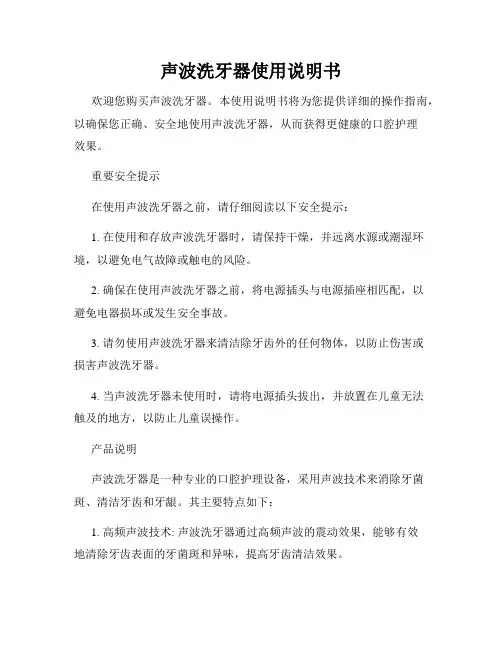 声波洗牙器使用说明书

欢迎您购买声波洗牙器。本使用说明书将为您提供详细的操作指南，以确保您正确、安全地使用声波洗牙器，从而获得更健康的口腔护理效果。

重要安全提示

在使用声波洗牙器之前，请仔细阅读以下安全提示：

1. 在使用和存放声波洗牙器时，请保持干燥，并远离水源或潮湿环境，以避免电气故障或触电的风险。

2. 确保在使用声波洗牙器之前，将电源插头与电源插座相匹配，以避免电器损坏或发生安全事故。

3. 请勿使用声波洗牙器来清洁除牙齿外的任何物体，以防止伤害或损害声波洗牙器。

4. 当声波洗牙器未使用时，请将电源插头拔出，并放置在儿童无法触及的地方，以防止儿童误操作。

产品说明

声波洗牙器是一种专业的口腔护理设备，采用声波技术来消除牙菌斑、清洁牙齿和牙龈。其主要特点如下：

1. 高频声波技术: 声波洗牙器通过高频声波的震动效果，能够有效地清除牙齿表面的牙菌斑和异味，提高牙齿清洁效果。